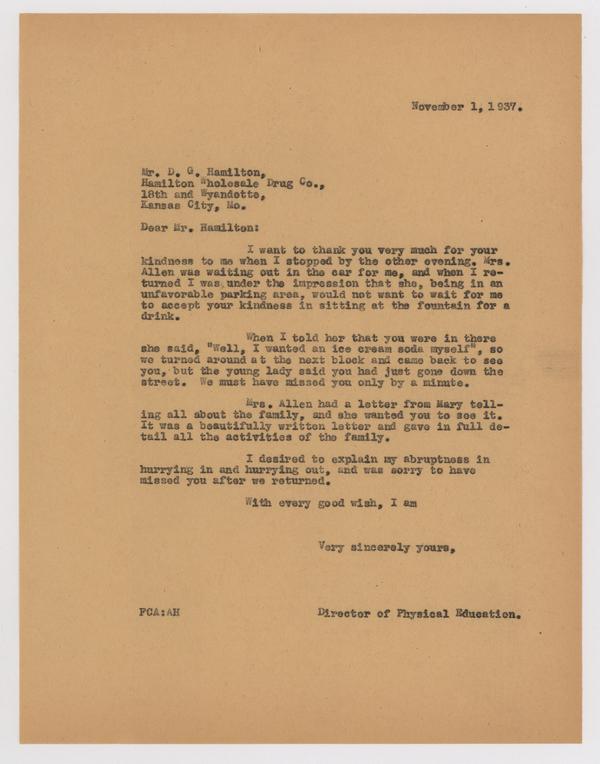 November 1, 1937.

Mr. D. G. Hamilton,
Hamilton Wholesale Drug Co.,
18th and Wyandotte,
Kansas City, Mo.

Dear Mr. Hamilton:

I want to thank you very much for your kindness to me when I stopped by the other evening. Mrs. Allen was waiting out in the car for me, and when I returned I was under the impression that she, being in an unfavorable parking area, would not want to wait for me to accept your kindness in sitting at the fountain for a drink.

When I told her that you were in there she said, "Well, I wanted an ice cream soda myself", so we turned around at the next block and came back to see you, but the young lady said you had just gone down the street. We must have missed you only by a minute.

Mrs. Allen had a letter from Mary telling all about the family, and she wanted you to see it. It was a beautifully written letter and gave in full detail all the activities of the family.

I desired to explain my abruptness in hurrying in and hurrying out, and was sorry to have missed you after we returned.

With every good wish, I am

Very sincerely yours,

FCA:AH

Director of Physical Education.